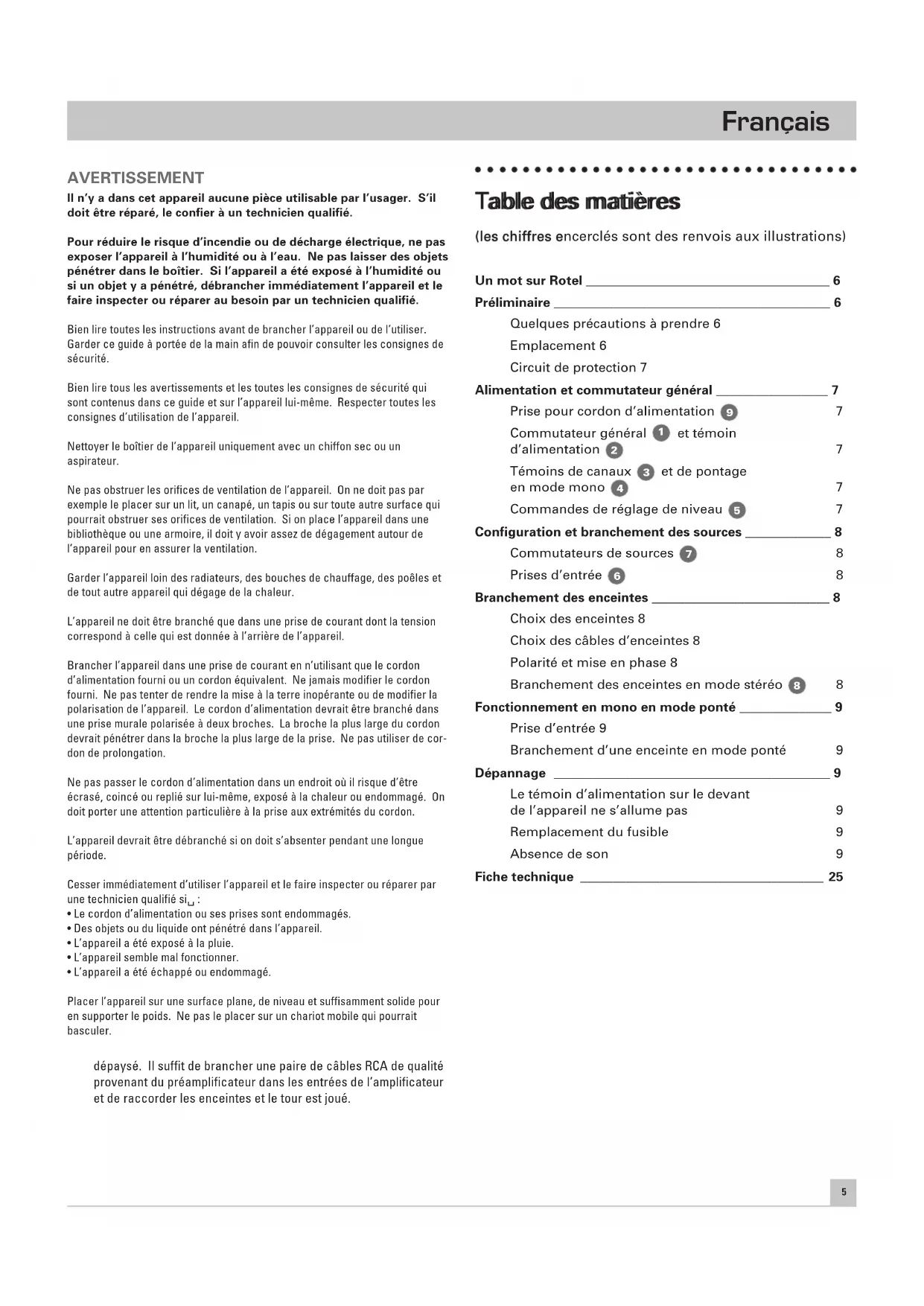 Français

AVERTISSEMENT

Il n'y a dans cet appareil aucune pièce utilisable par l'usager. S'il doit être réparé, le confier à un technicien qualifié.

Pour réduire le risque d'incendie ou de décharge électrique, ne pas exposer l'appareil à l'humidité ou à l'eau. Ne pas laisser des objets pénétrer dans le boîtier. Si l'appareil a été exposé à l'humidité ou si un objet y a pénétré, débrancher immédiatement l'appareil et le faire inspecter ou réparer au besoin par un technicien qualifié.

Bien lire toutes les instructions avant de brancher l'appareil ou de l'utiliser. Garder ce guide à portée de la main afin de pouvoir consulter les consignes de sécurité.

Bien lire tous les avertissements et les toutes les consignes de sécurité qui sont contenus dans ce guide et sur l'appareil lui-même. Respecter toutes les consignes d'utilisation de l'appareil.

Nettoyer le boîtier de l'appareil uniquement avec un chiffon sec ou un aspirateur.

Ne pas obstruer les orifices de ventilation de l'appareil. On ne doit pas par exemple le placer sur un lit, un canapé, un tapis ou sur toute autre surface qui pourrait obstruer ses orifices de ventilation. Si on place l'appareil dans une bibliothèque ou une armoire, il doit y avoir assez de dégagement autour de l'appareil pour en assurer la ventilation.

Garder l'appareil loin des radiateurs, des bouches de chauffage, des poêles et de tout autre appareil qui dégage de la chaleur.

L'appareil ne doit être branché que dans une prise de courant dont la tension correspond à celle qui est donnée à l'arrière de l'appareil.

Brancher l'appareil dans une prise de courant en n'utilisant que le cordon d'alimentation fourni ou un cordon équivalent. Ne jamais modifier le cordon fourni. Ne pas tenter de rendre la mise à la terre inopérante ou de modifier la polarisation de l'appareil. Le cordon d'alimentation devrait être branché dans une prise murale polarisée à deux broches. La broche la plus large du cordon devrait pénétrer dans la broche la plus large de la prise. Ne pas utiliser de cordon de prolongation.

Ne pas passer le cordon d'alimentation dans un endroit où il risque d'être écrasé, coincé ou replié sur lui-même, exposé à la chaleur ou endommagé. On doit porter une attention particulière à la prise aux extrémités du cordon.

L'appareil devrait être débranché si on doit s'absenter pendant une longue période.

Cesser immédiatement d'utiliser l'appareil et le faire inspecter ou réparer par une technicien qualifié si :
• Le cordon d'alimentation ou ses prises sont endommagés.
• Des objets ou du liquide ont pénétré dans l'appareil.
• L'appareil a été exposé à la pluie.
• L'appareil semble mal fonctionner.
• L'appareil a été échappé ou endommagé.

Placer l'appareil sur une surface plane, de niveau et suffisamment solide pour en supporter le poids. Ne pas le placer sur un chariot mobile qui pourrait basculer.

dépaysé. Il suffit de brancher une paire de câbles RCA de qualité provenant du préamplificateur dans les entrées de l'amplificateur et de raccorder les enceintes et le tour est joué.

Table des matières

(les chiffres encerclés sont des renvois aux illustrations)

Un mot sur Rotel 6
Préliminaire 6
Quelques précautions à prendre 6
Emplacement 6
Circuit de protection 7
Alimentation et commutateur général 7
Prise pour cordon d'alimentation 9 7
Commutateur général 1 et témoin d'alimentation 2 7
Témoins de canaux 3 et de pontage en mode mono 4 7
Commandes de réglage de niveau 5 7
Configuration et branchement des sources 8
Commutateurs de sources 7 8
Prises d'entrée 6 8
Branchement des enceintes 8
Choix des enceintes 8
Choix des câbles d'enceintes 8
Polarité et mise en phase 8
Branchement des enceintes en mode stéréo 8 8
Fonctionnement en mono en mode ponté 9
Prise d'entrée 9
Branchement d'une enceinte en mode ponté 9
Dépannage 9
Le témoin d'alimentation sur le devant de l'appareil ne s'allume pas 9
Remplacement du fusible 9
Absence de son 9
Fiche technique 25

5